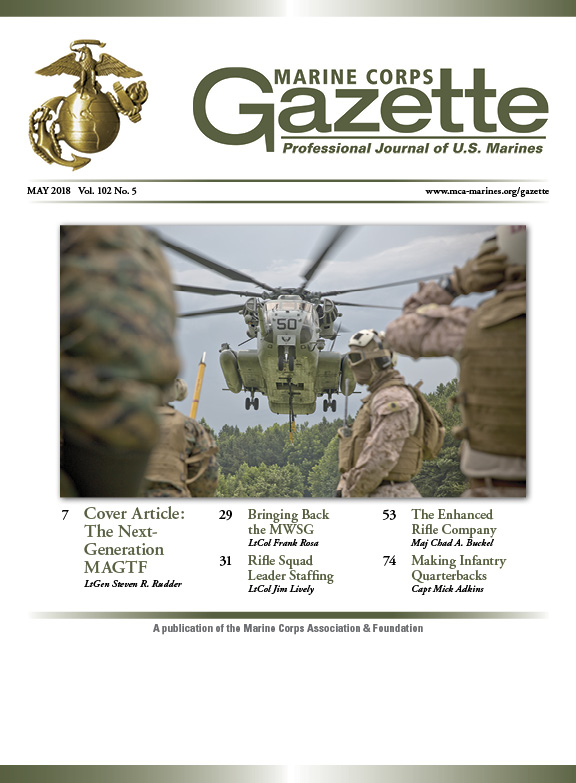 MARINE CORPS
Gazette
Professional Journal of U.S. Marines

MAY 2018 Vol. 102 No. 5

www.mca-marines.org/gazette

50

7 Cover Article: The Next-Generation MAGTF
LtGen Steven R. Rudder

29 Bringing Back the MWSG
LtCol Frank Rosa

31 Rifle Squad Leader Staffing
LtCol Jim Lively

53 The Enhanced Rifle Company
Maj Chad A. Buckel

74 Making Infantry Quarterbacks
Capt Mick Adkins

A publication of the Marine Corps Association & Foundation